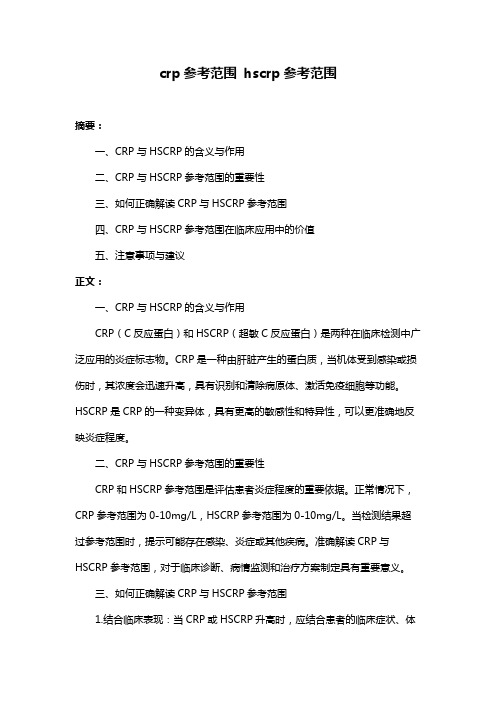 crp 参考范围 hscrp 参考范围

摘要：

一、CRP 与 HSCRP 的含义与作用

二、CRP 与 HSCRP 参考范围的重要性

三、如何正确解读 CRP 与 HSCRP 参考范围

四、CRP 与 HSCRP 参考范围在临床应用中的价值

五、注意事项与建议

正文：

一、CRP 与 HSCRP 的含义与作用

CRP（C 反应蛋白）和 HSCRP（超敏 C 反应蛋白）是两种在临床检测中广泛应用的炎症标志物。CRP 是一种由肝脏产生的蛋白质，当机体受到感染或损伤时，其浓度会迅速升高，具有识别和清除病原体、激活免疫细胞等功能。HSCRP 是 CRP 的一种变异体，具有更高的敏感性和特异性，可以更准确地反映炎症程度。

二、CRP 与 HSCRP 参考范围的重要性

CRP 和 HSCRP 参考范围是评估患者炎症程度的重要依据。正常情况下，CRP 参考范围为 0-10mg/L，HSCRP 参考范围为 0-10mg/L。当检测结果超过参考范围时，提示可能存在感染、炎症或其他疾病。准确解读 CRP 与 HSCRP 参考范围，对于临床诊断、病情监测和治疗方案制定具有重要意义。

三、如何正确解读 CRP 与 HSCRP 参考范围

1.结合临床表现：当 CRP 或 HSCRP 升高时，应结合患者的临床症状、体